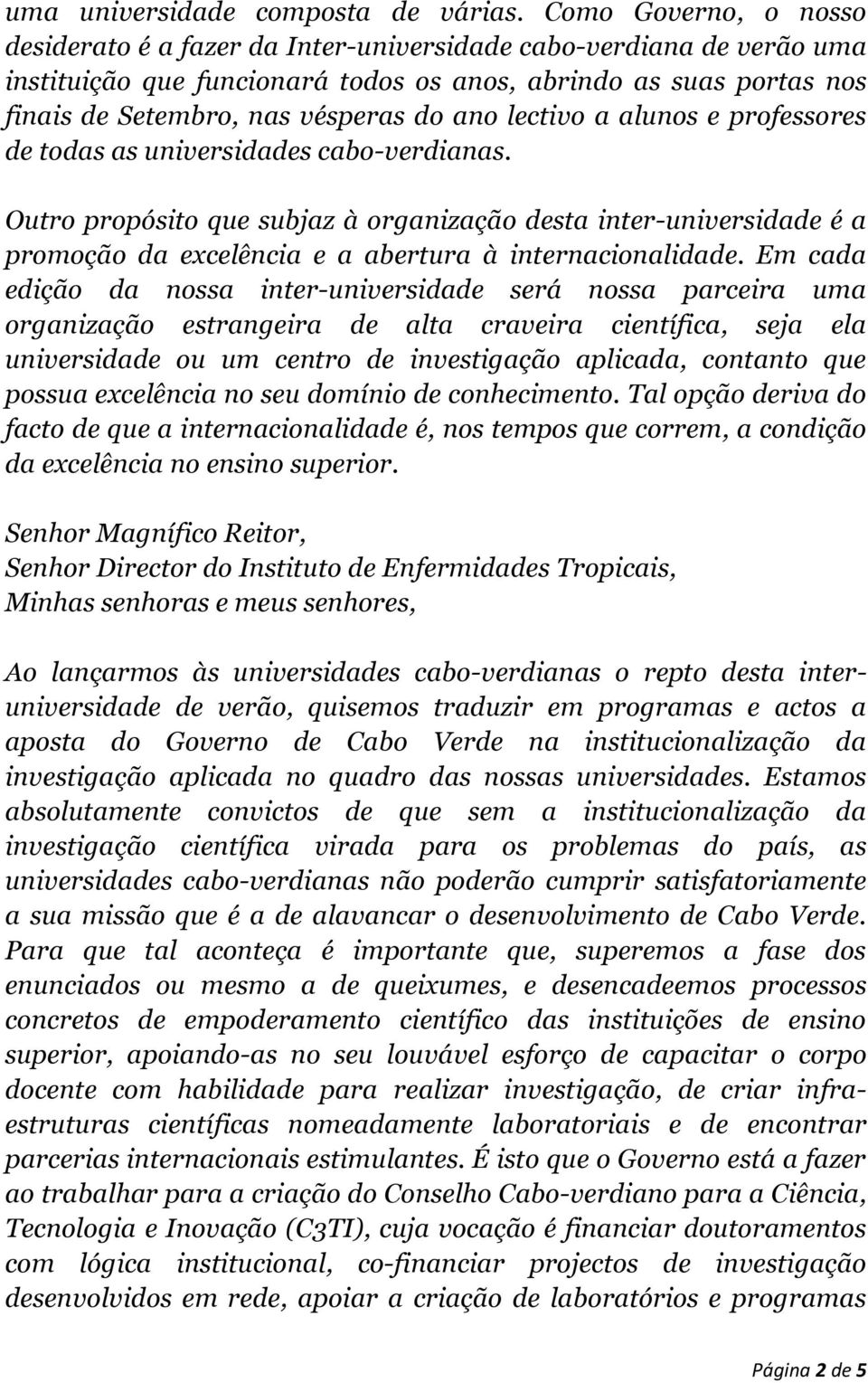 uma universidade composta de várias. Como Governo, o nosso desiderato é a fazer da Inter-universidade cabo-verdiana de verão uma instituição que funcionará todos os anos, abrindo as suas portas nos finais de Setembro, nas vésperas do ano lectivo a alunos e professores de todas as universidades cabo-verdianas.

Outro propósito que subjaz à organização desta inter-universidade é a promoção da excelência e a abertura à internacionalidade. Em cada edição da nossa inter-universidade será nossa parceira uma organização estrangeira de alta craveira científica, seja ela universidade ou um centro de investigação aplicada, contanto que possua excelência no seu domínio de conhecimento. Tal opção deriva do facto de que a internacionalidade é, nos tempos que correm, a condição da excelência no ensino superior.

Senhor Magnífico Reitor,
Senhor Director do Instituto de Enfermidades Tropicais,
Minhas senhoras e meus senhores,

Ao lançarmos às universidades cabo-verdianas o repto desta inter-universidade de verão, quisemos traduzir em programas e actos a aposta do Governo de Cabo Verde na institucionalização da investigação aplicada no quadro das nossas universidades. Estamos absolutamente convictos de que sem a institucionalização da investigação científica virada para os problemas do país, as universidades cabo-verdianas não poderão cumprir satisfatoriamente a sua missão que é a de alavancar o desenvolvimento de Cabo Verde. Para que tal aconteça é importante que, superemos a fase dos enunciados ou mesmo a de queixumes, e desencadeemos processos concretos de empoderamento científico das instituições de ensino superior, apoiando-as no seu louvável esforço de capacitar o corpo docente com habilidade para realizar investigação, de criar infra-estruturas científicas nomeadamente laboratoriais e de encontrar parcerias internacionais estimulantes. É isto que o Governo está a fazer ao trabalhar para a criação do Conselho Cabo-verdiano para a Ciência, Tecnologia e Inovação (C3TI), cuja vocação é financiar doutoramentos com lógica institucional, co-financiar projectos de investigação desenvolvidos em rede, apoiar a criação de laboratórios e programas

Página 2 de 5